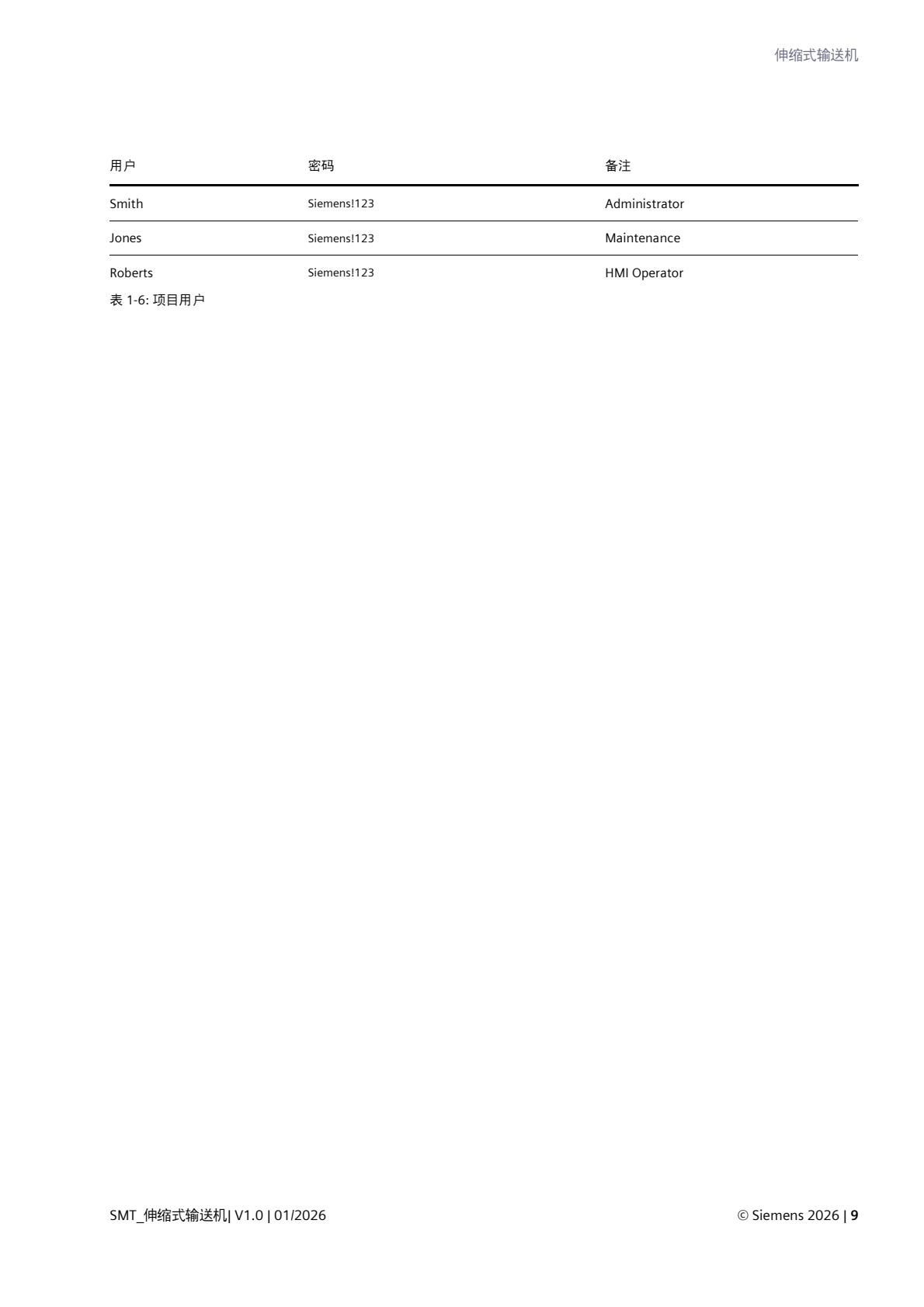 伸缩式输送机

| 用户 | 密码 | 备注 |
|---|---|---|
| Smith | Siemens!123 | Administrator |
| Jones | Siemens!123 | Maintenance |
| Roberts | Siemens!123 | HMI Operator |

表 1-6: 项目用户

SMT_伸缩式输送机| V1.0 | 01/2026

© Siemens 2026 | 9